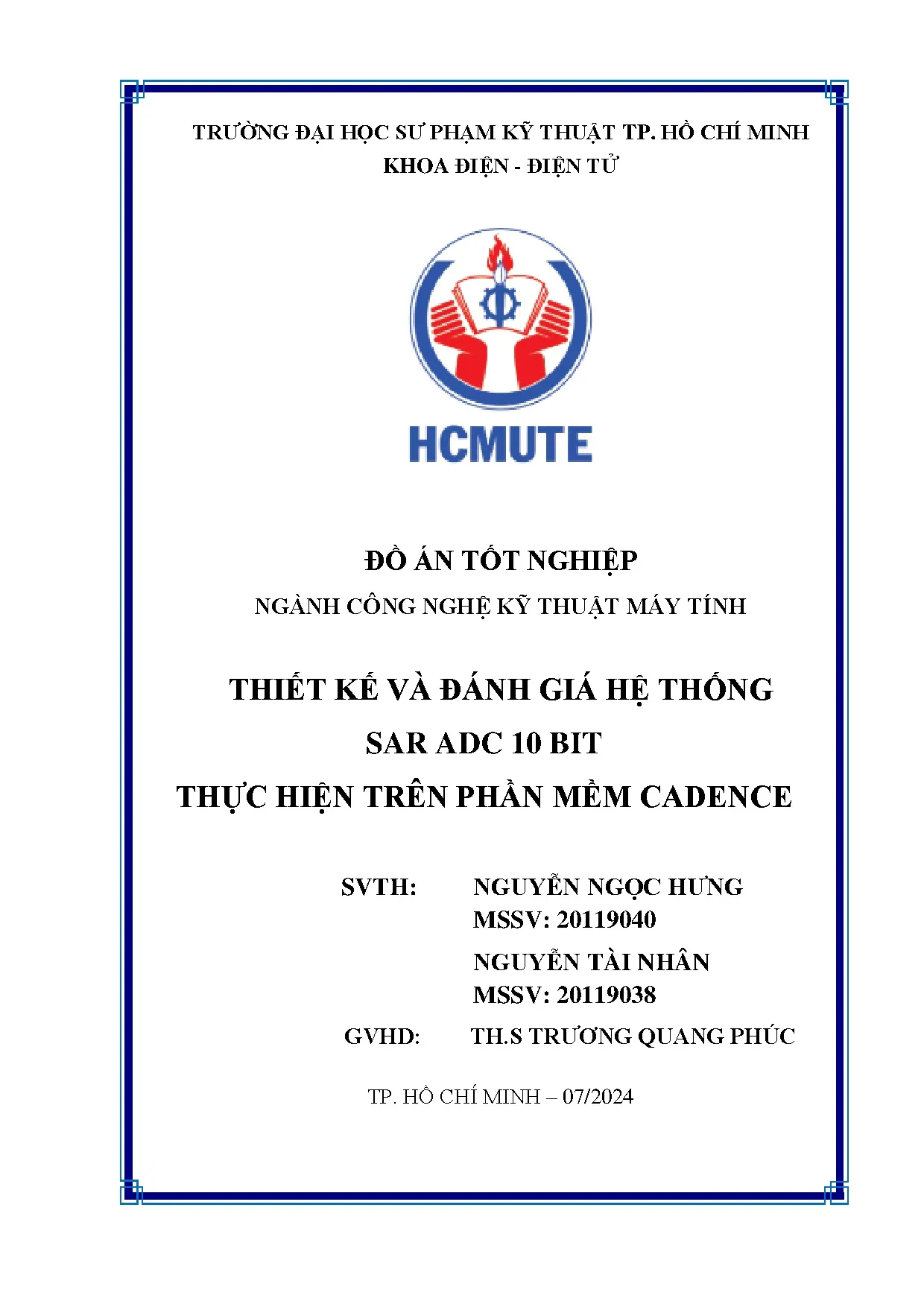 TRƯỜNG ĐẠI HỌC SƯ PHẠM KỸ THUẬT TP. HỒ CHÍ MINH
KHOA ĐIỆN - ĐIỆN TỬ

HCMUTE

ĐỒ ÁN TỐT NGHIỆP
NGÀNH CÔNG NGHỆ KỸ THUẬT MÁY TÍNH

THIẾT KẾ VÀ ĐÁNH GIÁ HỆ THỐNG
SAR ADC 10 BIT
THỰC HIỆN TRÊN PHẦN MỀM CADENCE

SVTH: NGUYỄN NGỌC HƯNG
MSSV: 20119040
NGUYỄN TÀI NHÂN
MSSV: 20119038
GVHD: TH.S TRƯƠNG QUANG PHÚC

TP. HỒ CHÍ MINH – 07/2024